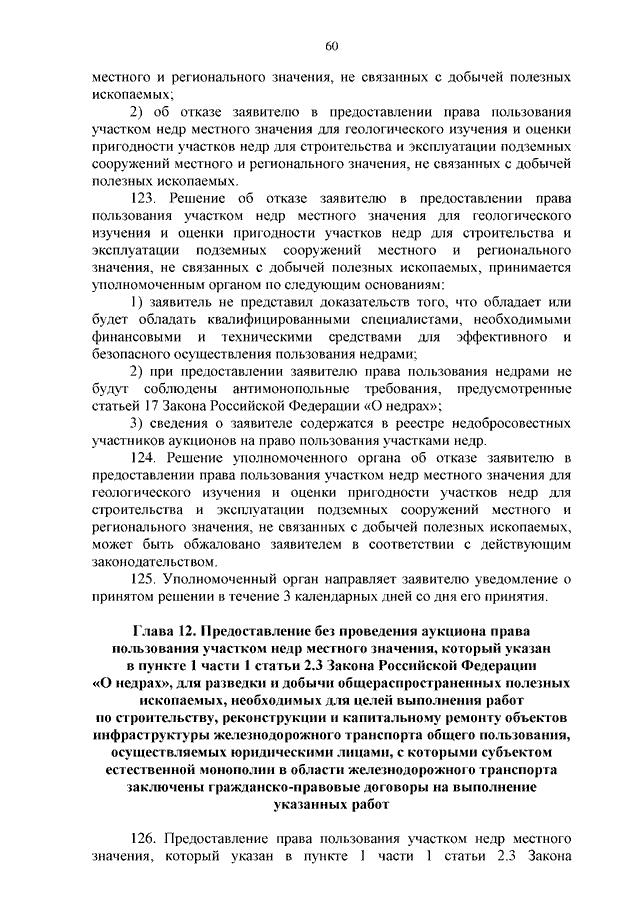 60

местного и регионального значения, не связанных с добычей полезных ископаемых;

2) об отказе заявителю в предоставлении права пользования участком недр местного значения для геологического изучения и оценки пригодности участков недр для строительства и эксплуатации подземных сооружений местного и регионального значения, не связанных с добычей полезных ископаемых.

123. Решение об отказе заявителю в предоставлении права пользования участком недр местного значения для геологического изучения и оценки пригодности участков недр для строительства и эксплуатации подземных сооружений местного и регионального значения, не связанных с добычей полезных ископаемых, принимается уполномоченным органом по следующим основаниям:

1) заявитель не представил доказательств того, что обладает или будет обладать квалифицированными специалистами, необходимыми финансовыми и техническими средствами для эффективного и безопасного осуществления пользования недрами;

2) при предоставлении заявителю права пользования недрами не будут соблюдены антимонопольные требования, предусмотренные статьей 17 Закона Российской Федерации «О недрах»;

3) сведения о заявителе содержатся в реестре недобросовестных участников аукционов на право пользования участками недр.

124. Решение уполномоченного органа об отказе заявителю в предоставлении права пользования участком недр местного значения для геологического изучения и оценки пригодности участков недр для строительства и эксплуатации подземных сооружений местного и регионального значения, не связанных с добычей полезных ископаемых, может быть обжаловано заявителем в соответствии с действующим законодательством.

125. Уполномоченный орган направляет заявителю уведомление о принятом решении в течение 3 календарных дней со дня его принятия.

Глава 12. Предоставление без проведения аукциона права пользования участком недр местного значения, который указан в пункте 1 части 1 статьи 2.3 Закона Российской Федерации «О недрах», для разведки и добычи общераспространенных полезных ископаемых, необходимых для целей выполнения работ по строительству, реконструкции и капитальному ремонту объектов инфраструктуры железнодорожного транспорта общего пользования, осуществляемых юридическими лицами, с которыми субъектом естественной монополии в области железнодорожного транспорта заключены гражданско-правовые договоры на выполнение указанных работ

126. Предоставление права пользования участком недр местного значения, который указан в пункте 1 части 1 статьи 2.3 Закона